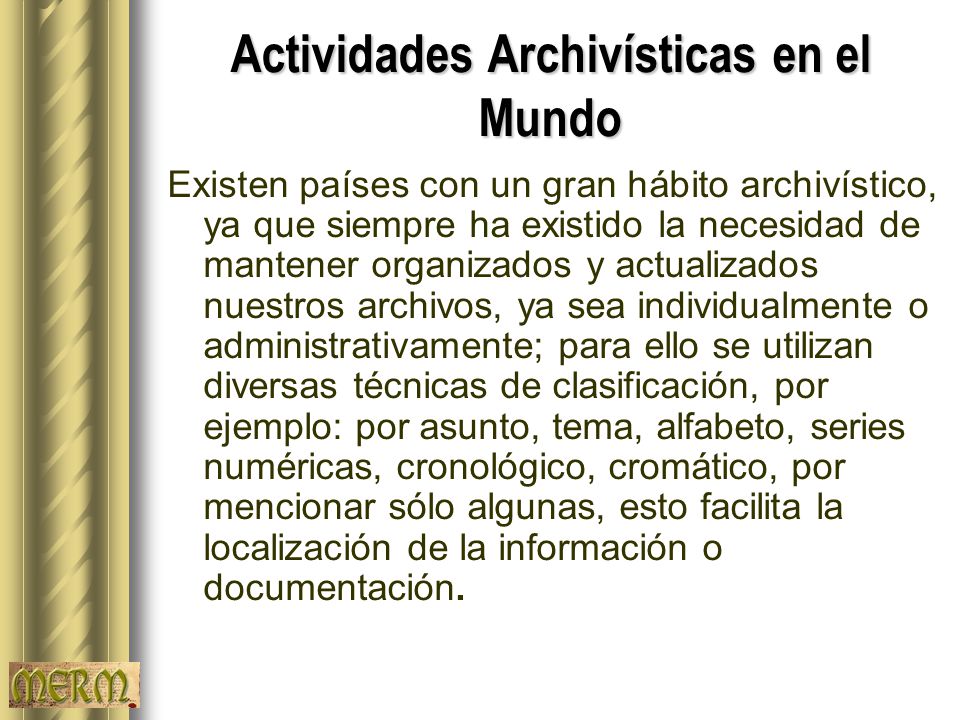 Actividades Archivísticas en el Mundo

Existen países con un gran hábito archivístico, ya que siempre ha existido la necesidad de mantener organizados y actualizados nuestros archivos, ya sea individualmente o administrativamente; para ello se utilizan diversas técnicas de clasificación, por ejemplo: por asunto, tema, alfabeto, series numéricas, cronológico, cromático, por mencionar sólo algunas, esto facilita la localización de la información o documentación.

MERM